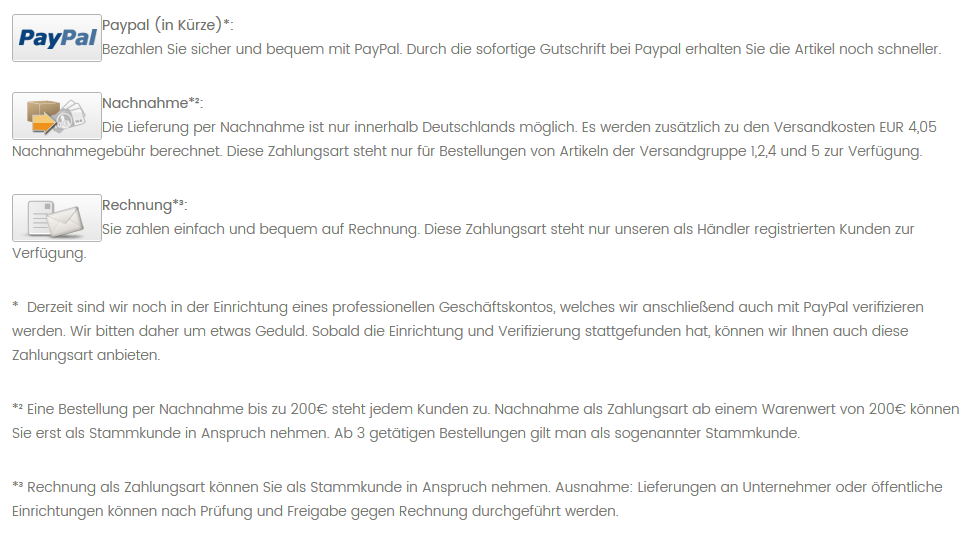 PayPal

Paypal (in Kürze)*:
Bezahlen Sie sicher und bequem mit PayPal. Durch die sofortige Gutschrift bei Paypal erhalten Sie die Artikel noch schneller.

Nachnahme*²:
Die Lieferung per Nachnahme ist nur innerhalb Deutschlands möglich. Es werden zusätzlich zu den Versandkosten EUR 4,05 Nachnahmegebühr berechnet. Diese Zahlungsart steht nur für Bestellungen von Artikeln der Versandgruppe 1,2,4 und 5 zur Verfügung.

Rechnung*³:
Sie zahlen einfach und bequem auf Rechnung. Diese Zahlungsart steht nur unseren als Händler registrierten Kunden zur Verfügung.

* Derzeit sind wir noch in der Einrichtung eines professionellen Geschäftskontos, welches wir anschließend auch mit PayPal verifizieren werden. Wir bitten daher um etwas Geduld. Sobald die Einrichtung und Verifizierung stattgefunden hat, können wir Ihnen auch diese Zahlungsart anbieten.

*² Eine Bestellung per Nachnahme bis zu 200€ steht jedem Kunden zu. Nachnahme als Zahlungsart ab einem Warenwert von 200€ können Sie erst als Stammkunde in Anspruch nehmen. Ab 3 getätigen Bestellungen gilt man als sogenannter Stammkunde.

*³ Rechnung als Zahlungsart können Sie als Stammkunde in Anspruch nehmen. Ausnahme: Lieferungen an Unternehmer oder öffentliche Einrichtungen können nach Prüfung und Freigabe gegen Rechnung durchgeführt werden.